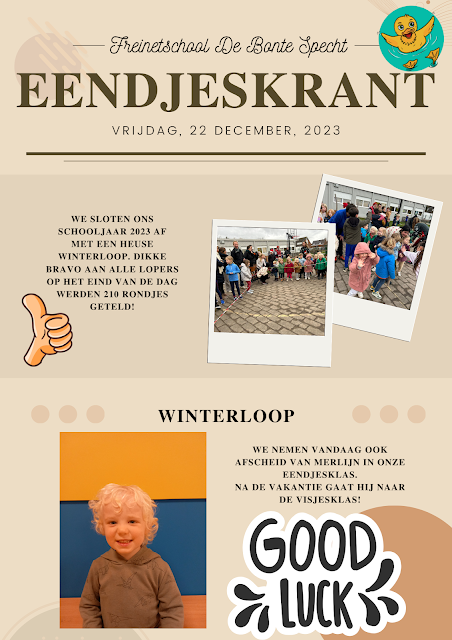 Freinetschool De Bonte Specht

EENDJESKRANT

VRIJDAG, 22 DECEMBER, 2023

WE SLOTEN ONS SCHOOLJAAR 2023 AF MET EEN HEUSE WINTERLOOP. DIKKE BRAVO AAN ALLE LOPERS OP HET EIND VAN DE DAG WERDEN 210 RONDJES GETELD!

WINTERLOOP

WE NEMEN VANDAAG OOK AFSCHEID VAN MERLIJN IN ONZE EENDJESKLAS.
NA DE VAKANTIE GAAT HIJ NAAR DE VISJESKLAS!

GOOD LUCK